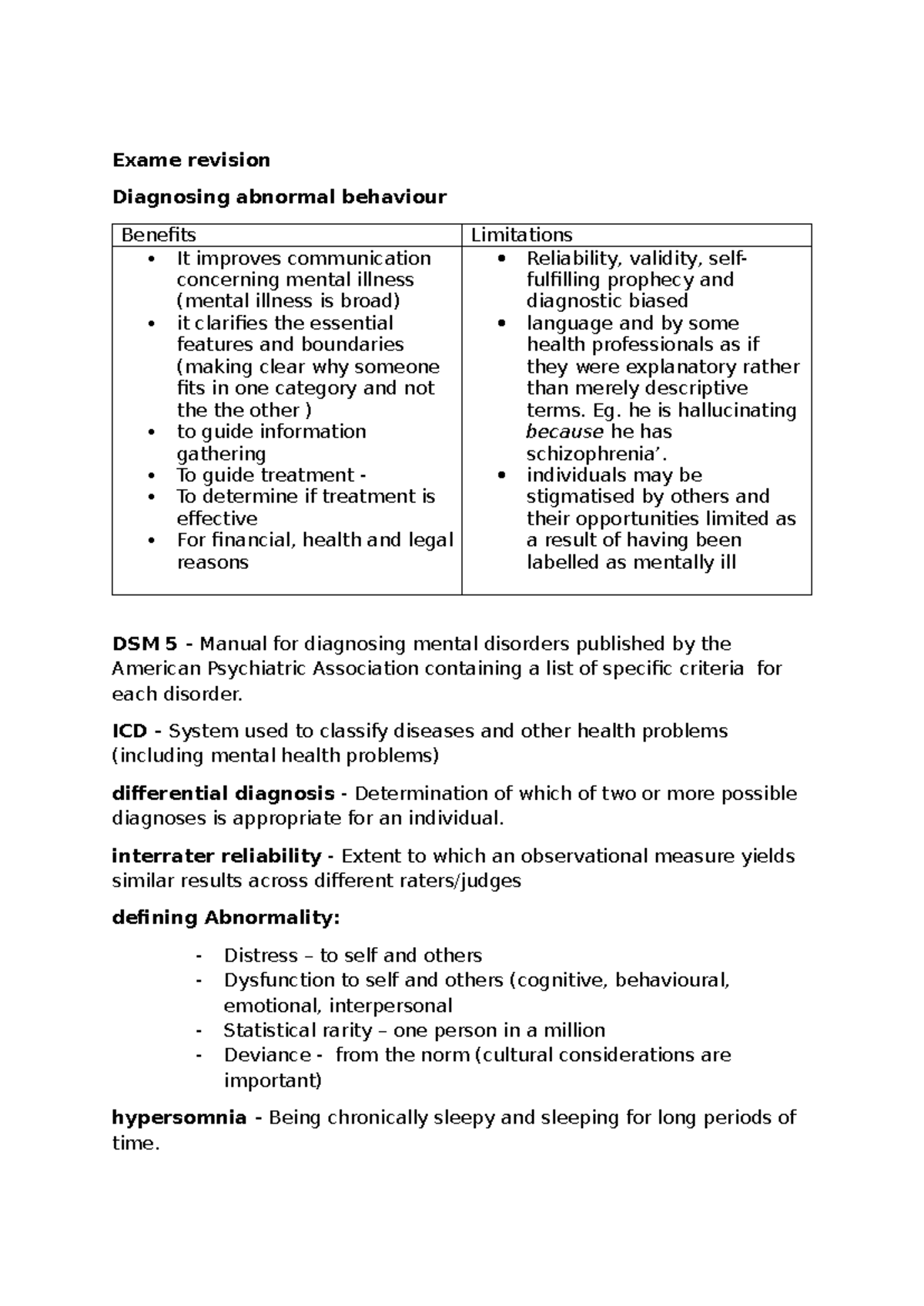 Exame revision

Diagnosing abnormal behaviour

| Benefits | Limitations |
|---|---|
| • It improves communication concerning mental illness (mental illness is broad) • it clarifies the essential features and boundaries (making clear why someone fits in one category and not the the other ) • to guide information gathering • To guide treatment - • To determine if treatment is effective • For financial, health and legal reasons | • Reliability, validity, self-fulfilling prophecy and diagnostic biased • language and by some health professionals as if they were explanatory rather than merely descriptive terms. Eg. he is hallucinating because he has schizophrenia'. • individuals may be stigmatised by others and their opportunities limited as a result of having been labelled as mentally ill |

DSM 5 - Manual for diagnosing mental disorders published by the American Psychiatric Association containing a list of specific criteria for each disorder.

ICD - System used to classify diseases and other health problems (including mental health problems)

differential diagnosis - Determination of which of two or more possible diagnoses is appropriate for an individual.

interrater reliability - Extent to which an observational measure yields similar results across different raters/judges

defining Abnormality:

- Distress – to self and others
- Dysfunction to self and others (cognitive, behavioural, emotional, interpersonal
- Statistical rarity – one person in a million
- Deviance - from the norm (cultural considerations are important)

hypersomnia - Being chronically sleepy and sleeping for long periods of time.